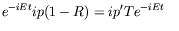 $e^{-iEt}ip(1-R) = ip'Te^{-iEt}$